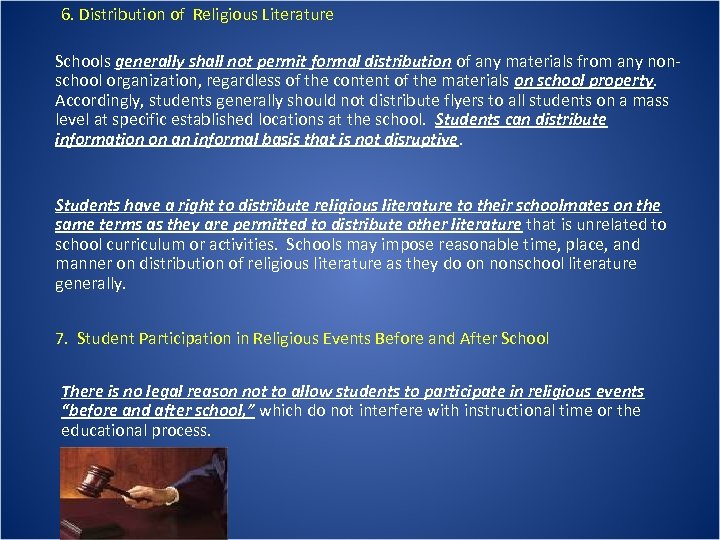 6. Distribution of Religious Literature

Schools generally shall not permit formal distribution of any materials from any non-school organization, regardless of the content of the materials on school property. Accordingly, students generally should not distribute flyers to all students on a mass level at specific established locations at the school. Students can distribute information on an informal basis that is not disruptive.

Students have a right to distribute religious literature to their schoolmates on the same terms as they are permitted to distribute other literature that is unrelated to school curriculum or activities. Schools may impose reasonable time, place, and manner on distribution of religious literature as they do on nonschool literature generally.

7. Student Participation in Religious Events Before and After School

There is no legal reason not to allow students to participate in religious events "before and after school," which do not interfere with instructional time or the educational process.